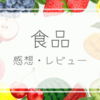 食品

感想・レビュー